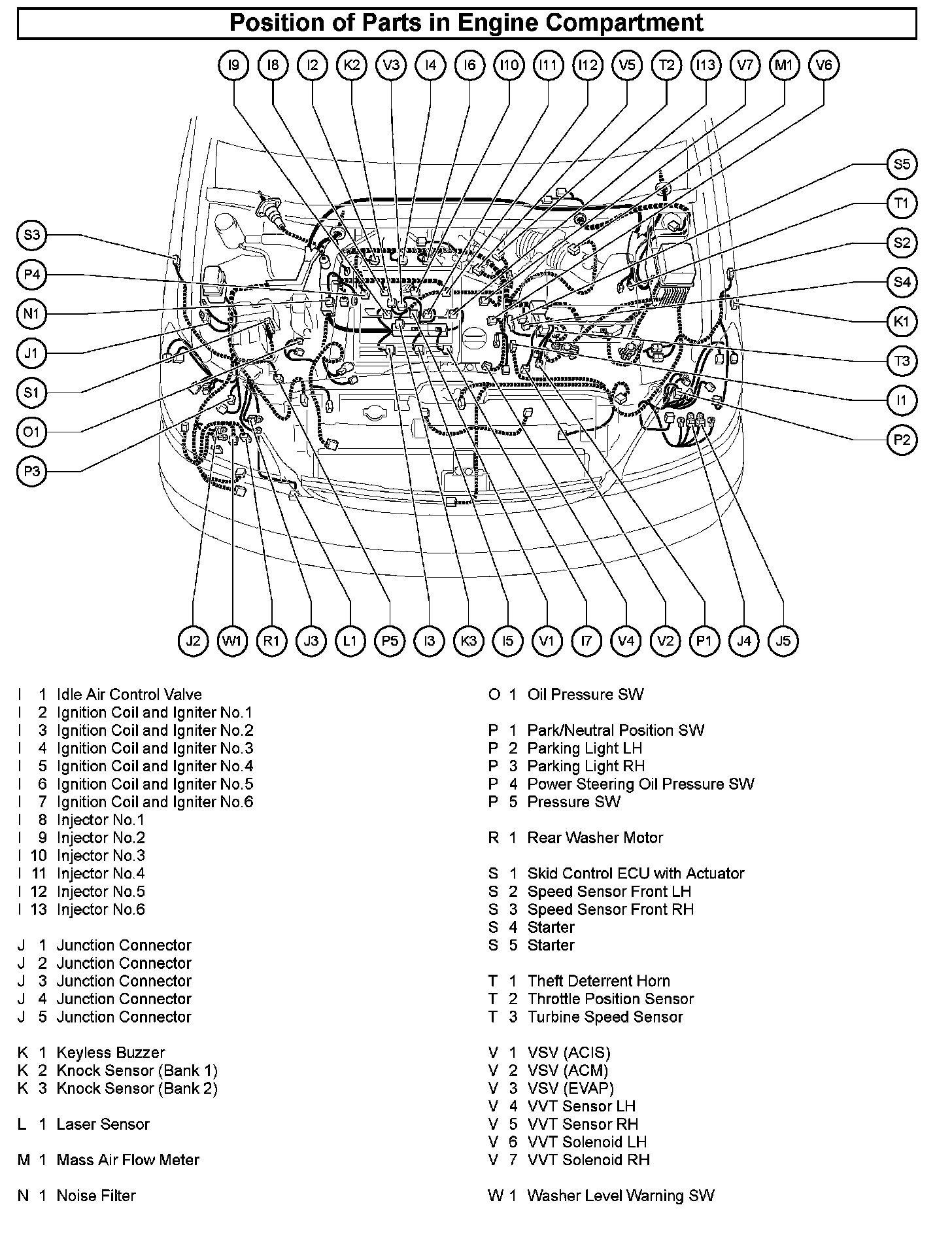 Position of Parts in Engine Compartment

I9 I8 I2 K2 V3 I4 I6 I10 I11 I12 V5 T2 I13 V7 M1 V6

S3
P4
N1
J1
S1
O1
P3

S5
T1
S2
S4
K1
T3
I1
P2

J2 W1 R1 J3 L1 P5 I3 K3 I5 V1 I7 V4 V2 P1 J4 J5

I 1 Idle Air Control Valve
I 2 Ignition Coil and Igniter No.1
I 3 Ignition Coil and Igniter No.2
I 4 Ignition Coil and Igniter No.3
I 5 Ignition Coil and Igniter No.4
I 6 Ignition Coil and Igniter No.5
I 7 Ignition Coil and Igniter No.6
I 8 Injector No.1
I 9 Injector No.2
I 10 Injector No.3
I 11 Injector No.4
I 12 Injector No.5
I 13 Injector No.6

J 1 Junction Connector
J 2 Junction Connector
J 3 Junction Connector
J 4 Junction Connector
J 5 Junction Connector

K 1 Keyless Buzzer
K 2 Knock Sensor (Bank 1)
K 3 Knock Sensor (Bank 2)

L 1 Laser Sensor

M 1 Mass Air Flow Meter

N 1 Noise Filter

O 1 Oil Pressure SW

P 1 Park/Neutral Position SW
P 2 Parking Light LH
P 3 Parking Light RH
P 4 Power Steering Oil Pressure SW
P 5 Pressure SW

R 1 Rear Washer Motor

S 1 Skid Control ECU with Actuator
S 2 Speed Sensor Front LH
S 3 Speed Sensor Front RH
S 4 Starter
S 5 Starter

T 1 Theft Deterrent Horn
T 2 Throttle Position Sensor
T 3 Turbine Speed Sensor

V 1 VSV (ACIS)
V 2 VSV (ACM)
V 3 VSV (EVAP)
V 4 VVT Sensor LH
V 5 VVT Sensor RH
V 6 VVT Solenoid LH
V 7 VVT Solenoid RH

W 1 Washer Level Warning SW